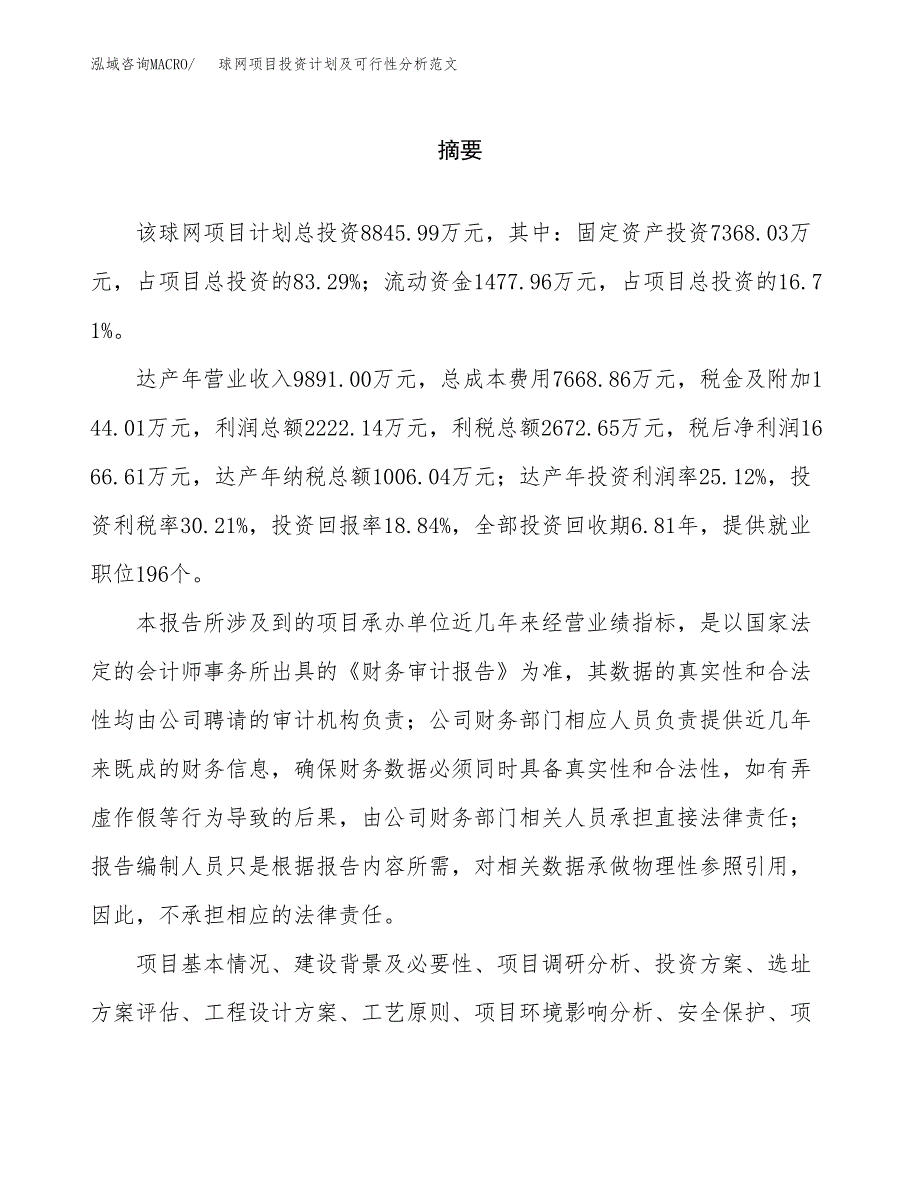 泓域咨询MACRO/ 球网项目投资计划及可行性分析范文

摘要

该球网项目计划总投资8845.99万元，其中：固定资产投资7368.03万元，占项目总投资的83.29%；流动资金1477.96万元，占项目总投资的16.71%。

达产年营业收入9891.00万元，总成本费用7668.86万元，税金及附加144.01万元，利润总额2222.14万元，利税总额2672.65万元，税后净利润1666.61万元，达产年纳税总额1006.04万元；达产年投资利润率25.12%，投资利税率30.21%，投资回报率18.84%，全部投资回收期6.81年，提供就业职位196个。

本报告所涉及到的项目承办单位近几年来经营业绩指标，是以国家法定的会计师事务所出具的《财务审计报告》为准，其数据的真实性和合法性均由公司聘请的审计机构负责；公司财务部门相应人员负责提供近几年来既成的财务信息，确保财务数据必须同时具备真实性和合法性，如有弄虚作假等行为导致的后果，由公司财务部门相关人员承担直接法律责任；报告编制人员只是根据报告内容所需，对相关数据承做物理性参照引用，因此，不承担相应的法律责任。

项目基本情况、建设背景及必要性、项目调研分析、投资方案、选址方案评估、工程设计方案、工艺原则、项目环境影响分析、安全保护、项